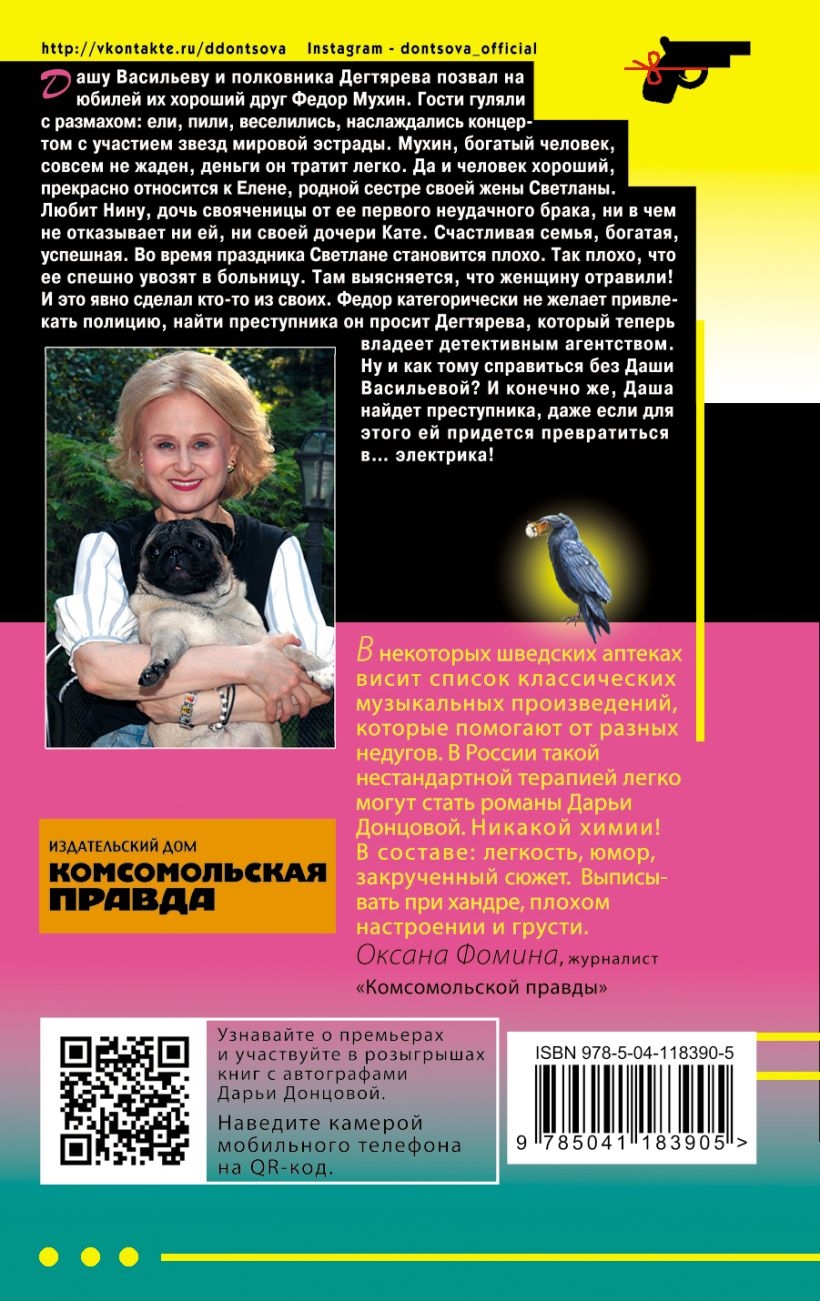 http://vkontakte.ru/ddontsova Instagram - dontsova_official

Дашу Васильеву и полковника Дегтярева позвал на юбилей их хороший друг Федор Мухин. Гости гуляли с размахом: ели, пили, веселились, наслаждались концертом с участием звезд мировой эстрады. Мухин, богатый человек, совсем не жаден, деньги он тратит легко. Да и человек хороший, прекрасно относится к Елене, родной сестре своей жены Светланы. Любит Нину, дочь свояченицы от ее первого неудачного брака, ни в чем не отказывает ни ей, ни своей дочери Кате. Счастливая семья, богатая, успешная. Во время праздника Светлане становится плохо. Так плохо, что ее спешно увозят в больницу. Там выясняется, что женщину отравили! И это явно сделал кто-то из своих. Федор категорически не желает привлекать полицию, найти преступника он просит Дегтярева, который теперь владеет детективным агентством. Ну и как тому справиться без Даши Васильевой? И конечно же, Даша найдет преступника, даже если для этого ей придется превратиться в... электрика!

В некоторых шведских аптеках висит список классических музыкальных произведений, которые помогают от разных недугов. В России такой нестандартной терапией легко могут стать романы Дарьи Донцовой. Никакой химии! В составе: легкость, юмор, закрученный сюжет. Выписывать при хандре, плохом настроении и грусти.
Оксана Фомина, журналист «Комсомольской правды»

ИЗДАТЕЛЬСКИЙ ДОМ
КОМСОМОЛЬСКАЯ ПРАВДА

Узнавайте о премьерах и участвуйте в розыгрышах книг с автографами Дарьи Донцовой.
Наведите камерой мобильного телефона на QR-код.

ISBN 978-5-04-118390-5
9 785041 183905 >